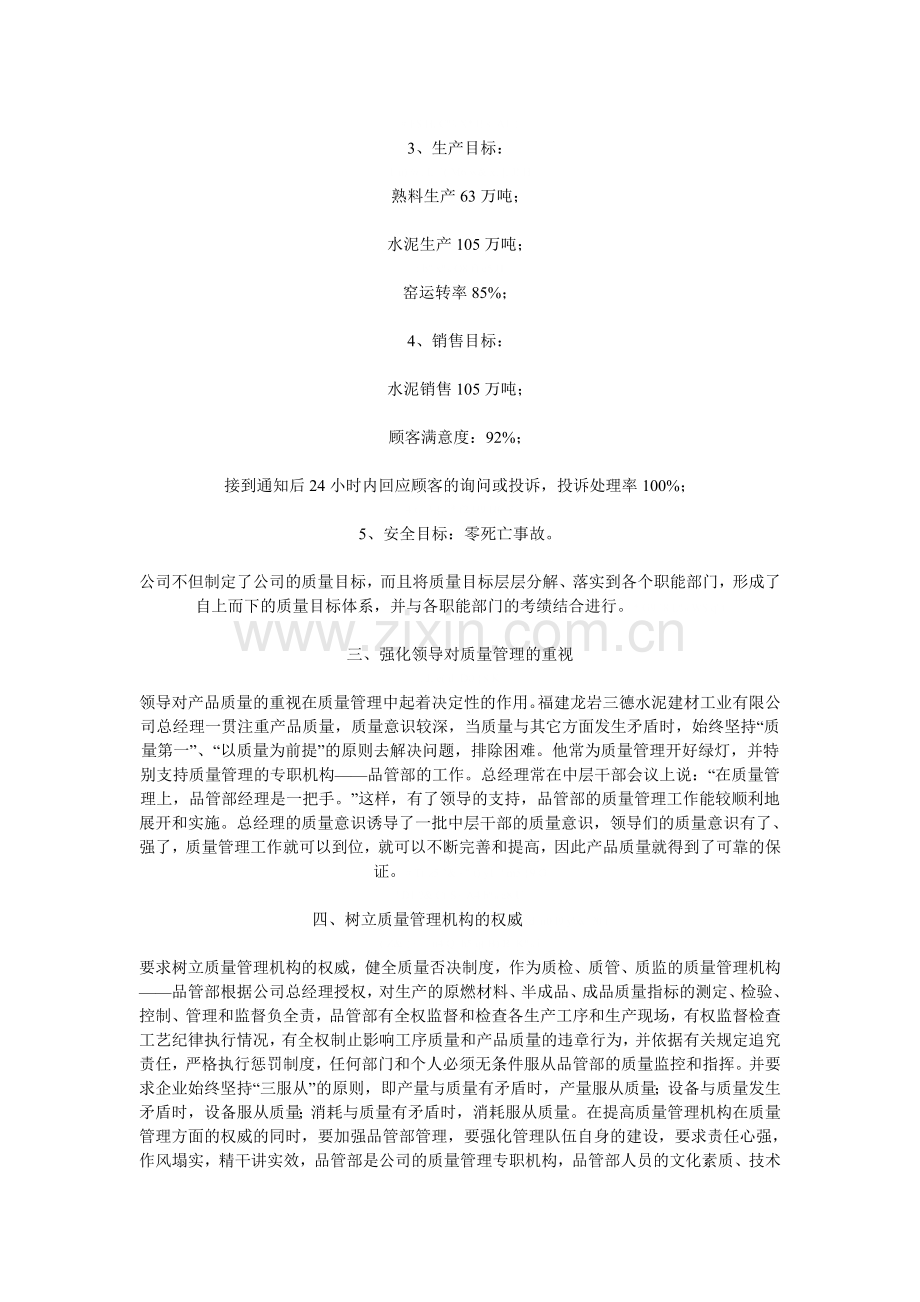 3、生产目标：

熟料生产63万吨；

水泥生产105万吨；

窑运转率85%；

4、销售目标：

水泥销售105万吨；

顾客满意度：92%；

接到通知后24小时内回应顾客的询问或投诉，投诉处理率100%；

5、安全目标：零死亡事故。

公司不但制定了公司的质量目标，而且将质量目标层层分解、落实到各个职能部门，形成了自上而下的质量目标体系，并与各职能部门的考绩结合进行。

三、强化领导对质量管理的重视

领导对产品质量的重视在质量管理中起着决定性的作用。福建龙岩三德水泥建材工业有限公司总经理一贯注重产品质量，质量意识较深，当质量与其它方面发生矛盾时，始终坚持“质量第一”、“以质量为前提”的原则去解决问题，排除困难。他常为质量管理开好绿灯，并特别支持质量管理的专职机构——品管部的工作。总经理常在中层干部会议上说：“在质量管理上，品管部经理是一把手。”这样，有了领导的支持，品管部的质量管理工作能较顺利地展开和实施。总经理的质量意识诱导了一批中层干部的质量意识，领导们的质量意识有了、强了，质量管理工作就可以到位，就可以不断完善和提高，因此产品质量就得到了可靠的保证。

四、树立质量管理机构的权威

要求树立质量管理机构的权威，健全质量否决制度，作为质检、质管、质监的质量管理机构——品管部根据公司总经理授权，对生产的原燃材料、半成品、成品质量指标的测定、检验、控制、管理和监督负全责，品管部有全权监督和检查各生产工序和生产现场，有权监督检查工艺纪律执行情况，有全权制止影响工序质量和产品质量的违章行为，并依据有关规定追究责任，严格执行惩罚制度，任何部门和个人必须无条件服从品管部的质量监控和指挥。并要求企业始终坚持“三服从”的原则，即产量与质量有矛盾时，产量服从质量；设备与质量发生矛盾时，设备服从质量；消耗与质量有矛盾时，消耗服从质量。在提高质量管理机构在质量管理方面的权威的同时，要加强品管部管理，要强化管理队伍自身的建设，要求责任心强，作风塌实，精干讲实效，品管部是公司的质量管理专职机构，品管部人员的文化素质、技术

www.zixin.com.cn